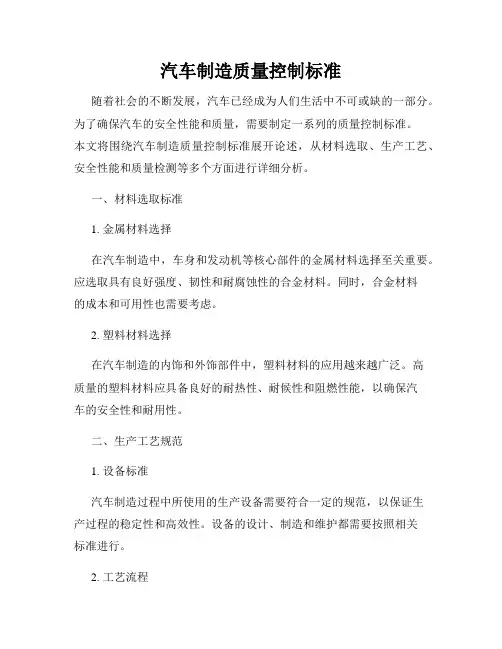 汽车制造质量控制标准

随着社会的不断发展，汽车已经成为人们生活中不可或缺的一部分。为了确保汽车的安全性能和质量，需要制定一系列的质量控制标准。本文将围绕汽车制造质量控制标准展开论述，从材料选取、生产工艺、安全性能和质量检测等多个方面进行详细分析。

一、材料选取标准

1. 金属材料选择

在汽车制造中，车身和发动机等核心部件的金属材料选择至关重要。应选取具有良好强度、韧性和耐腐蚀性的合金材料。同时，合金材料的成本和可用性也需要考虑。

2. 塑料材料选择

在汽车制造的内饰和外饰部件中，塑料材料的应用越来越广泛。高质量的塑料材料应具备良好的耐热性、耐候性和阻燃性能，以确保汽车的安全性和耐用性。

二、生产工艺规范

1. 设备标准

汽车制造过程中所使用的生产设备需要符合一定的规范，以保证生产过程的稳定性和高效性。设备的设计、制造和维护都需要按照相关标准进行。

2. 工艺流程